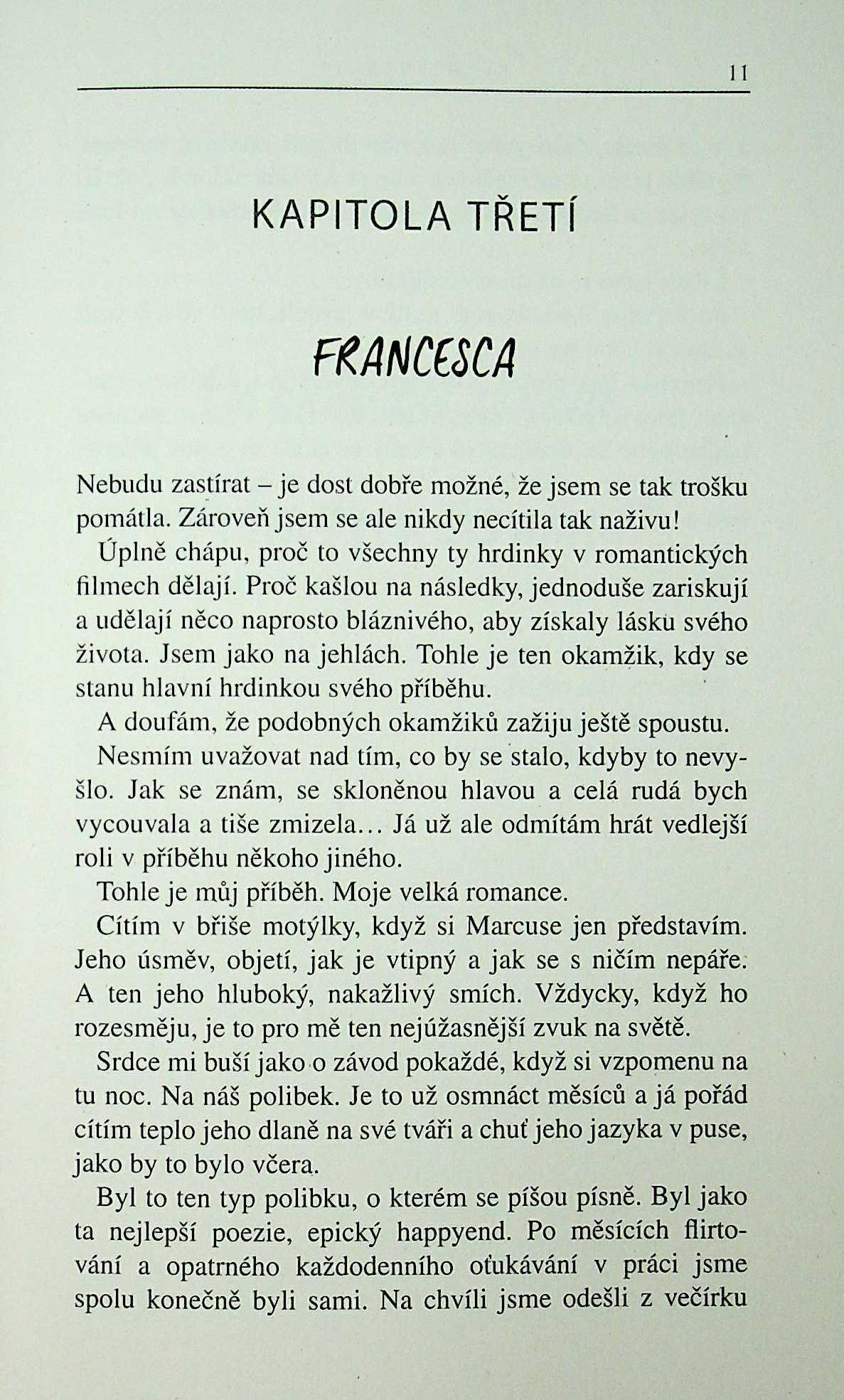 11

KAPITOLA TŘETÍ

FRANCESCA

Nebudu zastírat – je dost dobře možné, že jsem se tak trošku pomátla. Zároveň jsem se ale nikdy necítila tak naživu!

Úplně chápu, proč to všechny ty hrdinky v romantických filmech dělají. Proč kašlou na následky, jednoduše zariskují a udělají něco naprosto bláznivého, aby získaly lásku svého života. Jsem jako na jehlách. Tohle je ten okamžik, kdy se stanu hlavní hrdinkou svého příběhu.

A doufám, že podobných okamžiků zažiju ještě spoustu.

Nesmím uvažovat nad tím, co by se stalo, kdyby to nevyšlo. Jak se znám, se skloněnou hlavou a celá rudá bych vycouvala a tiše zmizela… Já už ale odmítám hrát vedlejší roli v příběhu někoho jiného.

Tohle je můj příběh. Moje velká romance.

Cítím v břiše motýlky, když si Marcuse jen představím. Jeho úsměv, objetí, jak je vtipný a jak se s ničím nepáře. A ten jeho hluboký, nakažlivý smích. Vždycky, když ho rozesměju, je to pro mě ten nejúžasnější zvuk na světě.

Srdce mi buší jako o závod pokaždé, když si vzpomenu na tu noc. Na náš polibek. Je to už osmnáct měsíců a já pořád cítím teplo jeho dlaně na své tváři a chuť jeho jazyka v puse, jako by to bylo včera.

Byl to ten typ polibku, o kterém se píšou písně. Byl jako ta nejlepší poezie, epický happyend. Po měsících flirtování a opatrného každodenního oťukávání v práci jsme spolu konečně byli sami. Na chvíli jsme odešli z večírku